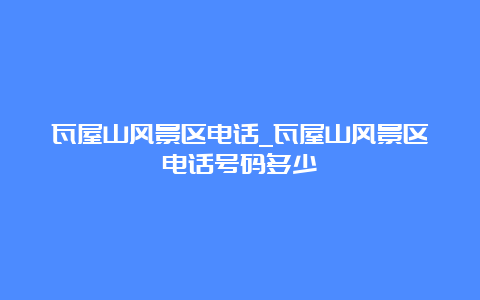 瓦屋山风景区电话_瓦屋山风景区电话号码多少